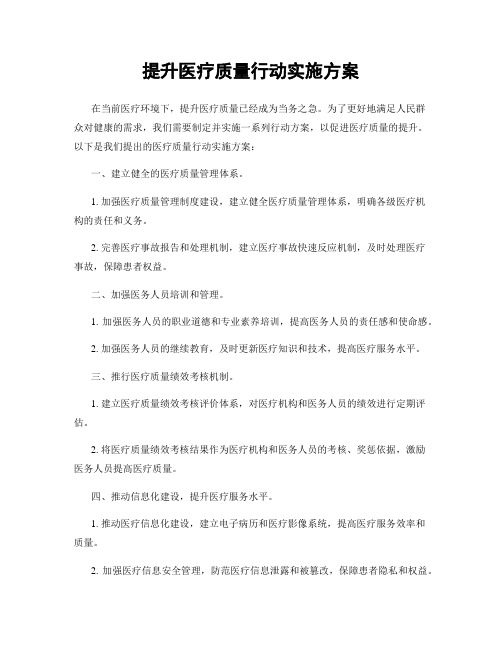 提升医疗质量行动实施方案

在当前医疗环境下，提升医疗质量已经成为当务之急。为了更好地满足人民群众对健康的需求，我们需要制定并实施一系列行动方案，以促进医疗质量的提升。以下是我们提出的医疗质量行动实施方案：

一、建立健全的医疗质量管理体系。

1. 加强医疗质量管理制度建设，建立健全医疗质量管理体系，明确各级医疗机构的责任和义务。

2. 完善医疗事故报告和处理机制，建立医疗事故快速反应机制，及时处理医疗事故，保障患者权益。

二、加强医务人员培训和管理。

1. 加强医务人员的职业道德和专业素养培训，提高医务人员的责任感和使命感。

2. 加强医务人员的继续教育，及时更新医疗知识和技术，提高医疗服务水平。

三、推行医疗质量绩效考核机制。

1. 建立医疗质量绩效考核评价体系，对医疗机构和医务人员的绩效进行定期评估。

2. 将医疗质量绩效考核结果作为医疗机构和医务人员的考核、奖惩依据，激励医务人员提高医疗质量。

四、推动信息化建设，提升医疗服务水平。

1. 推动医疗信息化建设，建立电子病历和医疗影像系统，提高医疗服务效率和质量。

2. 加强医疗信息安全管理，防范医疗信息泄露和被篡改，保障患者隐私和权益。